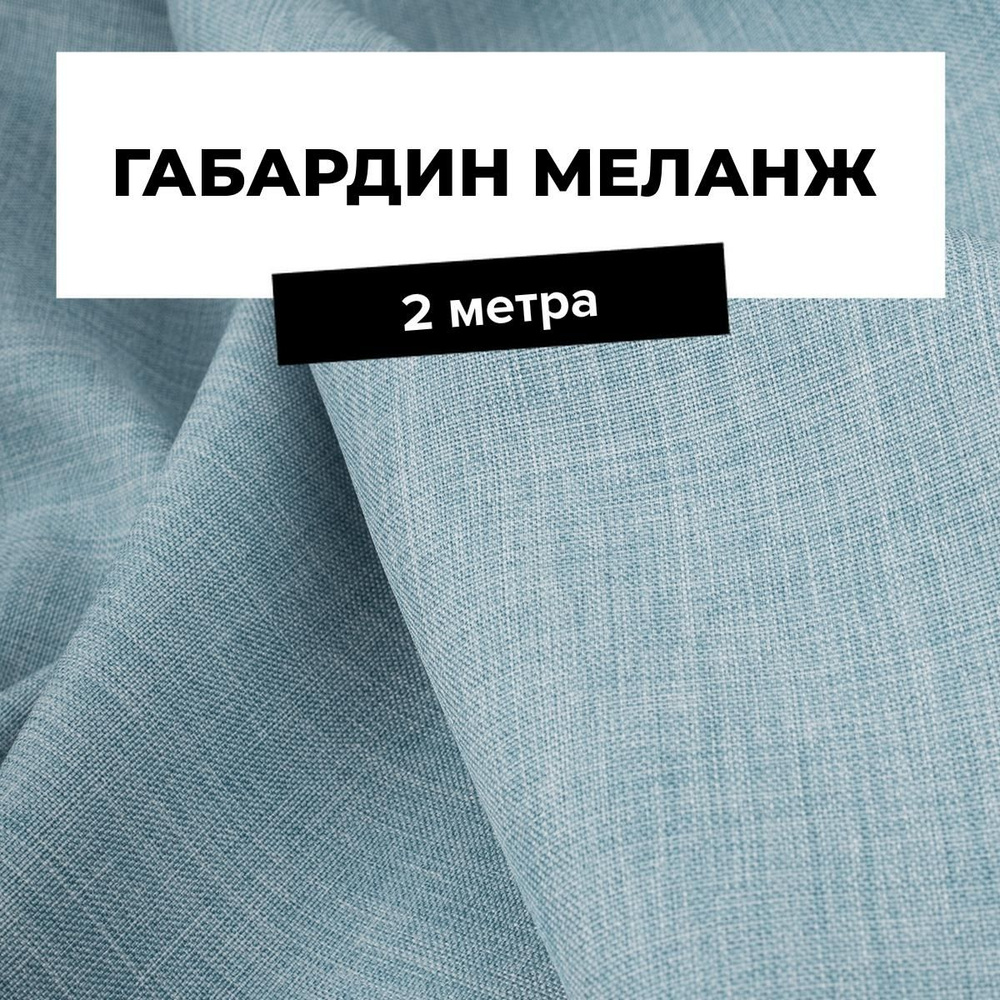 ГАБАРДИН МЕЛАНЖ

2 метра